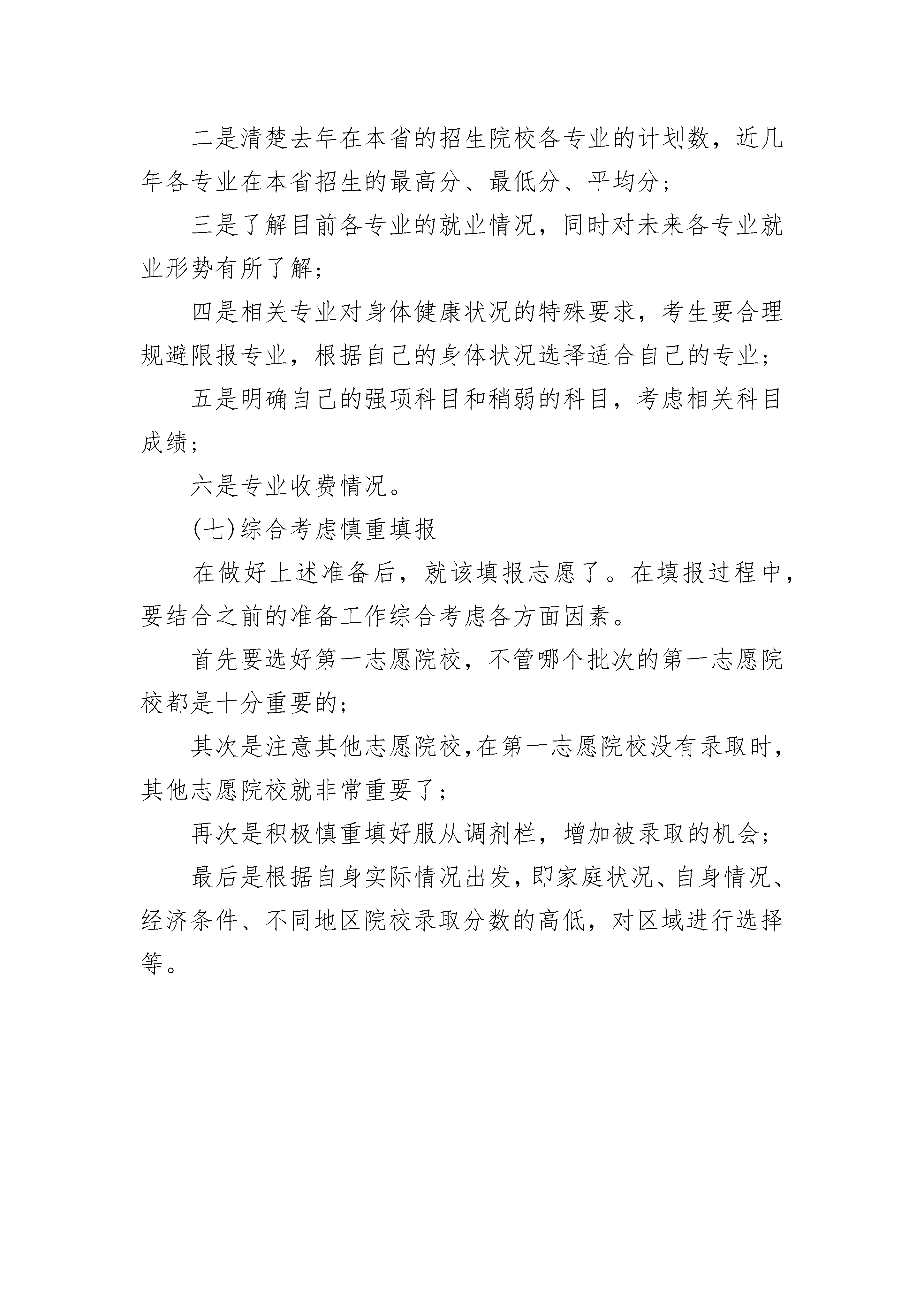 二是清楚去年在本省的招生院校各专业的计划数，近几年各专业在本省招生的最高分、最低分、平均分；

三是了解目前各专业的就业情况，同时对未来各专业就业形势有所了解；

四是相关专业对身体健康状况的特殊要求，考生要合理规避限报专业，根据自己的身体状况选择适合自己的专业；

五是明确自己的强项科目和稍弱的科目，考虑相关科目成绩；

六是专业收费情况。

(七)综合考虑慎重填报

在做好上述准备后，就该填报志愿了。在填报过程中，要结合之前的准备工作综合考虑各方面因素。

首先要选好第一志愿院校，不管哪个批次的第一志愿院校都是十分重要的；

其次是注意其他志愿院校,在第一志愿院校没有录取时，其他志愿院校就非常重要了；

再次是积极慎重填好服从调剂栏，增加被录取的机会；

最后是根据自身实际情况出发,即家庭状况、自身情况、经济条件、不同地区院校录取分数的高低，对区域进行选择等。